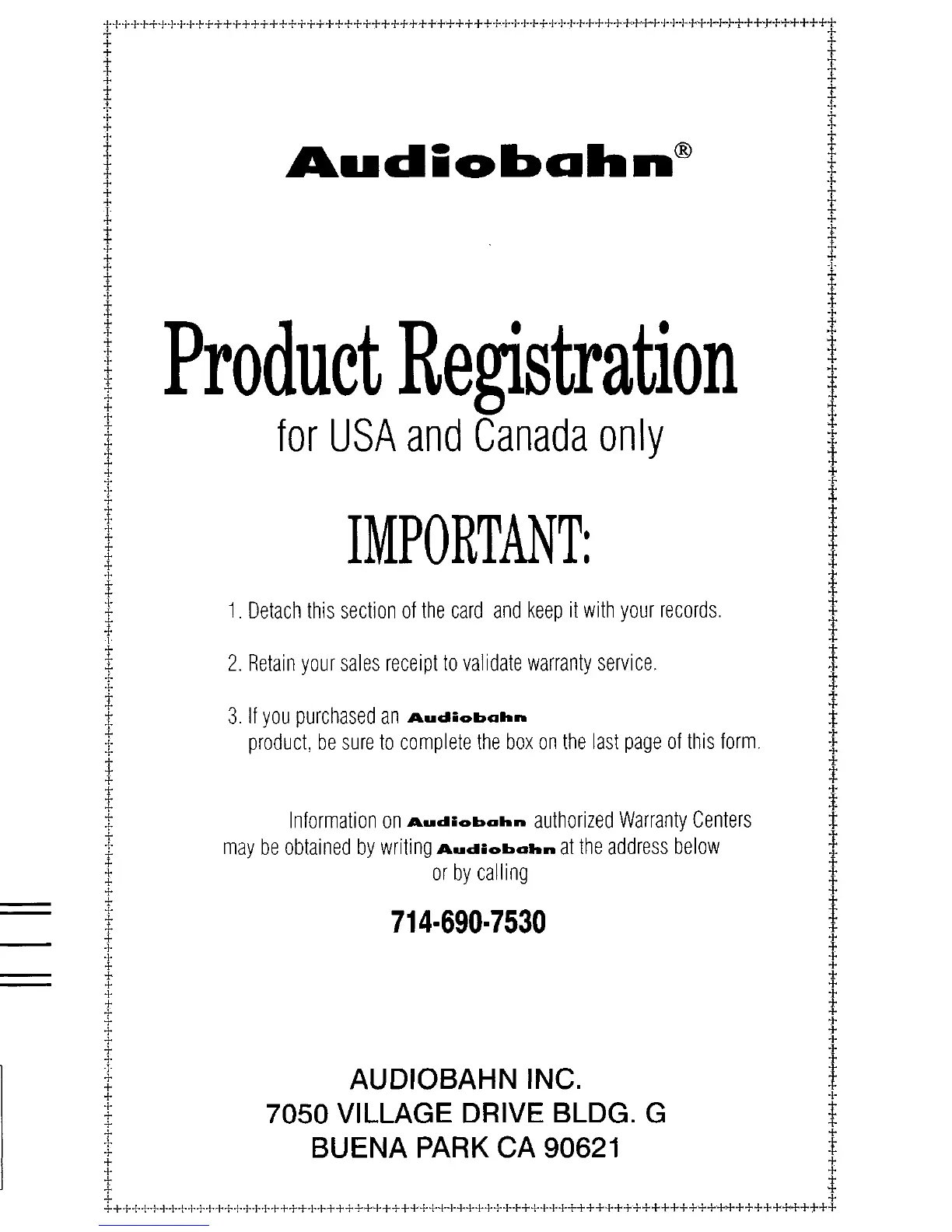 Audiobahn®

Product Registration

for USA and Canada only

IMPORTANT:

1. Detach this section of the card and keep it with your records.

2. Retain your sales receipt to validate warranty service.

3. If you purchased an Audiobahn product, be sure to complete the box on the last page of this form.

Information on Audiobahn authorized Warranty Centers may be obtained by writing Audiobahn at the address below or by calling

714-690-7530

AUDIOBAHN INC.
7050 VILLAGE DRIVE BLDG. G
BUENA PARK CA 90621